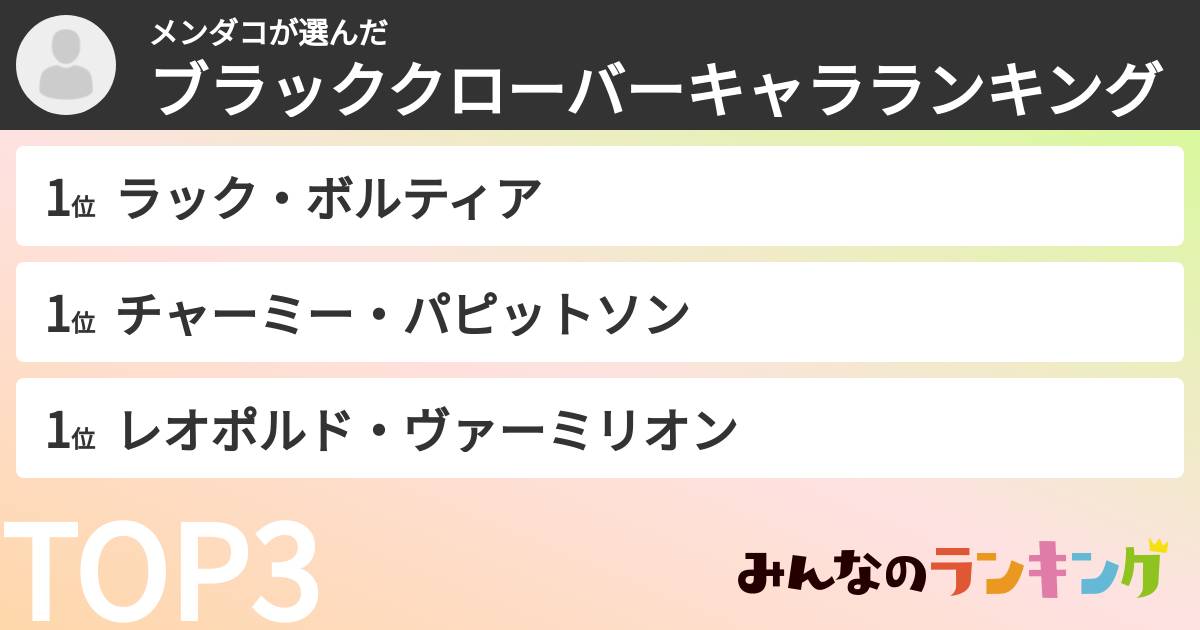 メンダコが選んだ
ブラッククローバーキャラランキング

1位 ラック・ボルティア

1位 チャーミー・パピットソン

1位 レオポルド・ヴァーミリオン

TOP3

みんなのランキング